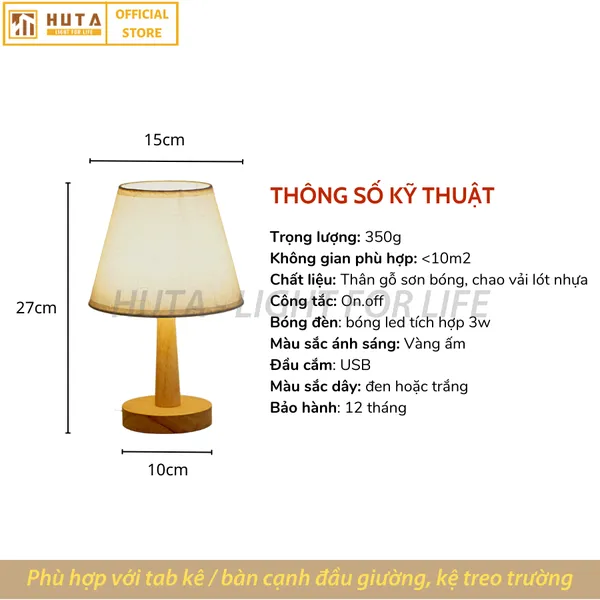 HUTA
LIGHT FOR LIFE
OFFICIAL STORE

15cm

27cm

10cm

THÔNG SỐ KỸ THUẬT

Trọng lượng: 350g
Không gian phù hợp: <10m2
Chất liệu: Thân gỗ sơn bóng, chao vải lót nhựa
Công tắc: On.off
Bóng đèn: bóng led tích hợp 3w
Màu sắc ánh sáng: Vàng ấm
Đầu cắm: USB
Màu sắc dây: đen hoặc trắng
Bảo hành: 12 tháng

Phù hợp với tab kê / bàn cạnh đầu giường, kệ treo trường

HUTA - LIGHT FOR LIFE